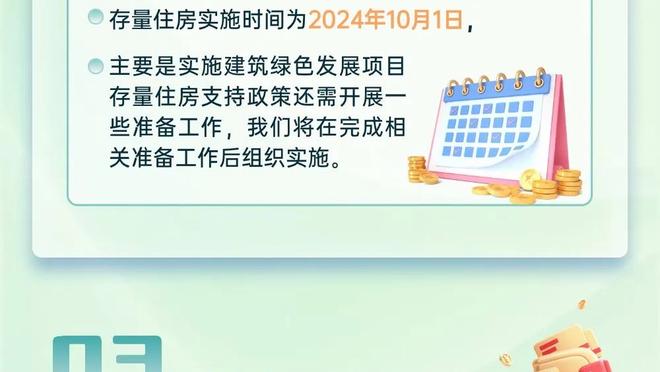 存量住房实施时间为2024年10月1日，

主要是实施建筑绿色发展项目存量住房支持政策还需开展一些准备工作，我们将在完成相关准备工作后组织实施。

03